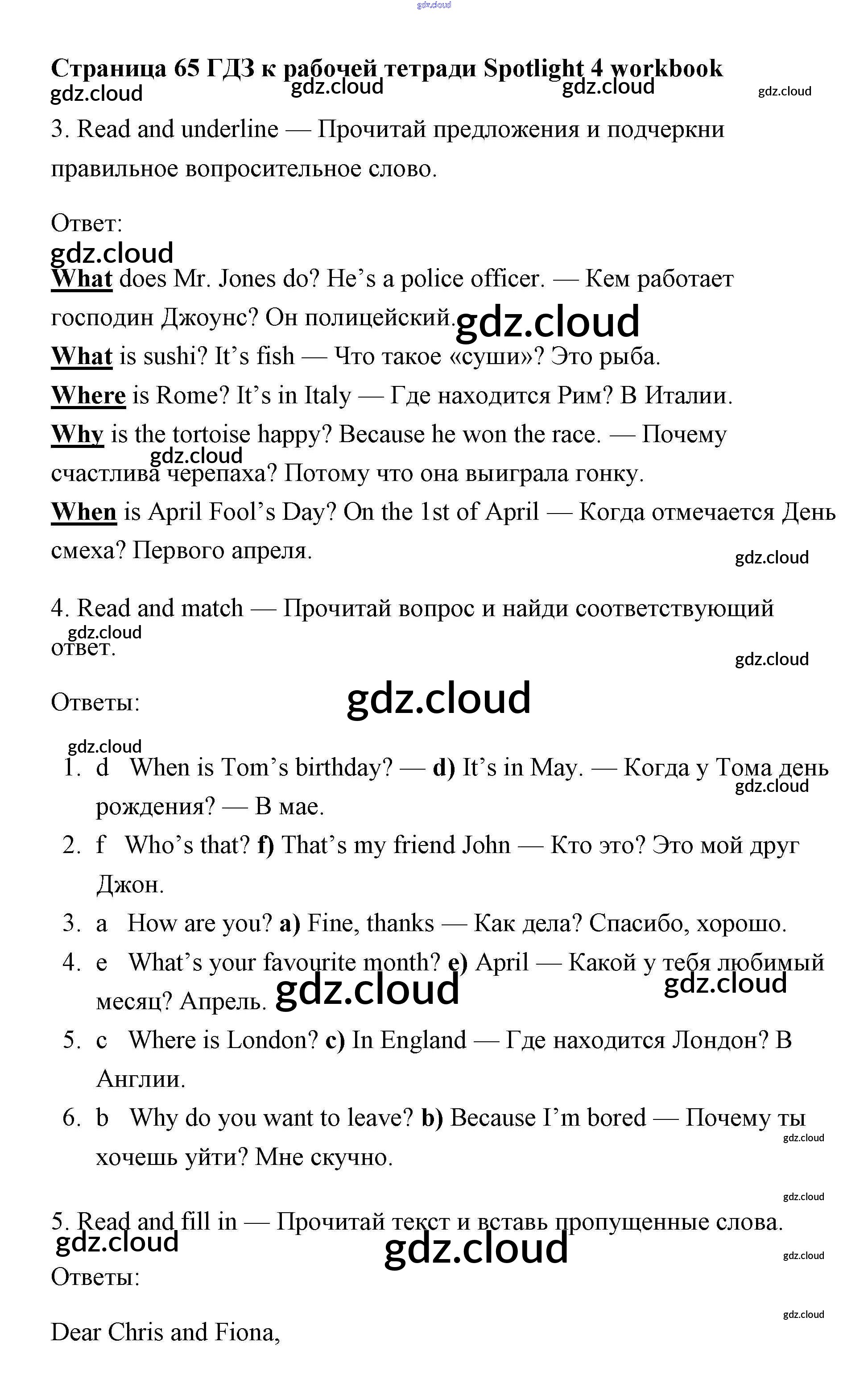 gdz.cloud

Страница 65 ГДЗ к рабочей тетради Spotlight 4 workbook

gdz.cloud gdz.cloud gdz.cloud gdz.cloud

3. Read and underline — Прочитай предложения и подчеркни правильное вопросительное слово.

Ответ:

gdz.cloud

What does Mr. Jones do? He's a police officer. — Кем работает господин Джоунс? Он полицейский. gdz.cloud

What is sushi? It's fish — Что такое «суши»? Это рыба.

Where is Rome? It's in Italy — Где находится Рим? В Италии.

Why is the tortoise happy? Because he won the race. — Почему счастлива черепаха? Потому что она выиграла гонку. gdz.cloud

When is April Fool's Day? On the 1st of April — Когда отмечается День смеха? Первого апреля.

gdz.cloud

4. Read and match — Прочитай вопрос и найди соответствующий ответ.

gdz.cloud gdz.cloud

Ответы:

gdz.cloud

gdz.cloud

1. d When is Tom's birthday? — d) It's in May. — Когда у Тома день рождения? — В мае.
gdz.cloud
2. f Who's that? f) That's my friend John — Кто это? Это мой друг Джон.
3. a How are you? a) Fine, thanks — Как дела? Спасибо, хорошо.
4. e What's your favourite month? e) April — Какой у тебя любимый месяц? Апрель. gdz.cloud gdz.cloud
5. c Where is London? c) In England — Где находится Лондон? В Англии.
6. b Why do you want to leave? b) Because I'm bored — Почему ты хочешь уйти? Мне скучно.
gdz.cloud

gdz.cloud

5. Read and fill in — Прочитай текст и вставь пропущенные слова.

gdz.cloud gdz.cloud gdz.cloud

Ответы:

gdz.cloud

Dear Chris and Fiona,